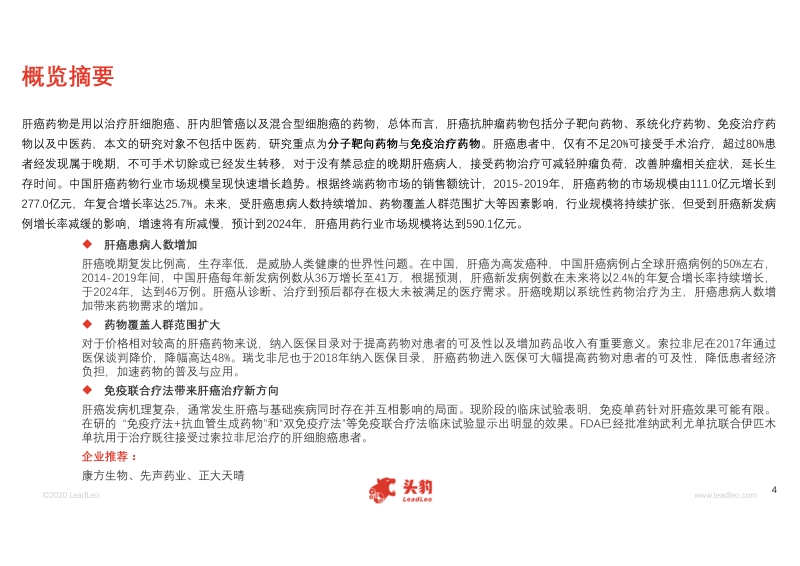 概览摘要

肝癌药物是用以治疗肝细胞癌、肝内胆管癌以及混合型细胞癌的药物，总体而言，肝癌抗肿瘤药物包括分子靶向药物、系统化疗药物、免疫治疗药物以及中医药，本文的研究对象不包括中医药，研究重点为分子靶向药物与免疫治疗药物。肝癌患者中，仅有不足20%可接受手术治疗，超过80%患者经发现属于晚期，不可手术切除或已经发生转移，对于没有禁忌症的晚期肝癌病人，接受药物治疗可减轻肿瘤负荷，改善肿瘤相关症状，延长生存时间。中国肝癌药物行业市场规模呈现快速增长趋势。根据终端药物市场的销售额统计，2015-2019年，肝癌药物的市场规模由111.0亿元增长到277.0亿元，年复合增长率达25.7%。未来，受肝癌患病人数持续增加、药物覆盖人群范围扩大等因素影响，行业规模将持续扩张，但受到肝癌新发病例增长率减缓的影响，增速将有所减慢，预计到2024年，肝癌用药行业市场规模将达到590.1亿元。

◆ 肝癌患病人数增加

肝癌晚期复发比例高，生存率低，是威胁人类健康的世界性问题。在中国，肝癌为高发癌种，中国肝癌病例占全球肝癌病例的50%左右，2014-2019年间，中国肝癌每年新发病例数从36万增长至41万，根据预测，肝癌新发病例数在未来将以2.4%的年复合增长率持续增长，于2024年，达到46万例。肝癌从诊断、治疗到预后都存在极大未被满足的医疗需求。肝癌晚期以系统性药物治疗为主，肝癌患病人数增加带来药物需求的增加。

◆ 药物覆盖人群范围扩大

对于价格相对较高的肝癌药物来说，纳入医保目录对于提高药物对患者的可及性以及增加药品收入有重要意义。索拉非尼在2017年通过医保谈判降价，降幅高达48%。瑞戈非尼也于2018年纳入医保目录，肝癌药物进入医保可大幅提高药物对患者的可及性，降低患者经济负担，加速药物的普及与应用。

◆ 免疫联合疗法带来肝癌治疗新方向

肝癌发病机理复杂，通常发生肝癌与基础疾病同时存在并互相影响的局面。现阶段的临床试验表明，免疫单药针对肝癌效果可能有限。在研的“免疫疗法+抗血管生成药物”和“双免疫疗法”等免疫联合疗法临床试验显示出明显的效果。FDA已经批准纳武利尤单抗联合伊匹木单抗用于治疗既往接受过索拉非尼治疗的肝细胞癌患者。

企业推荐：

康方生物、先声药业、正大天晴

©2020 LeadLeo

头豹 LeadLeo

www.leadleo.com

4